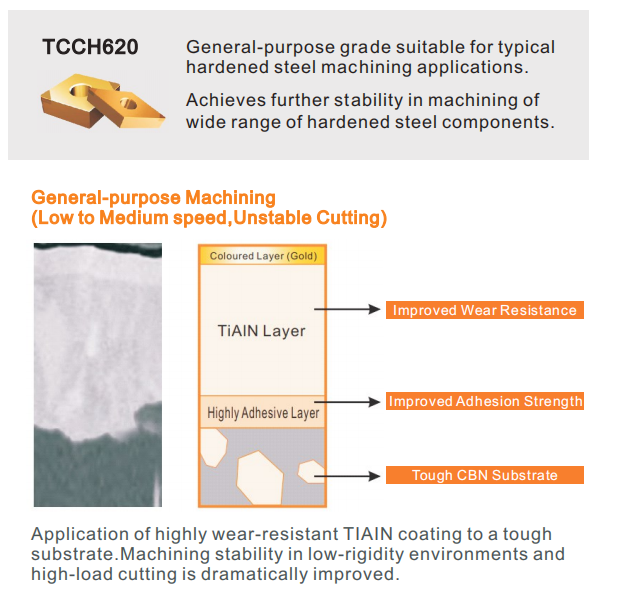 TCCH620

General-purpose grade suitable for typical hardened steel machining applications.

Achieves further stability in machining of wide range of hardened steel components.

General-purpose Machining
(Low to Medium speed,Unstable Cutting)

Coloured Layer (Gold)

TiAIN Layer

Highly Adhesive Layer

Improved Wear Resistance

Improved Adhesion Strength

Tough CBN Substrate

Application of highly wear-resistant TIAIN coating to a tough substrate.Machining stability in low-rigidity environments and high-load cutting is dramatically improved.